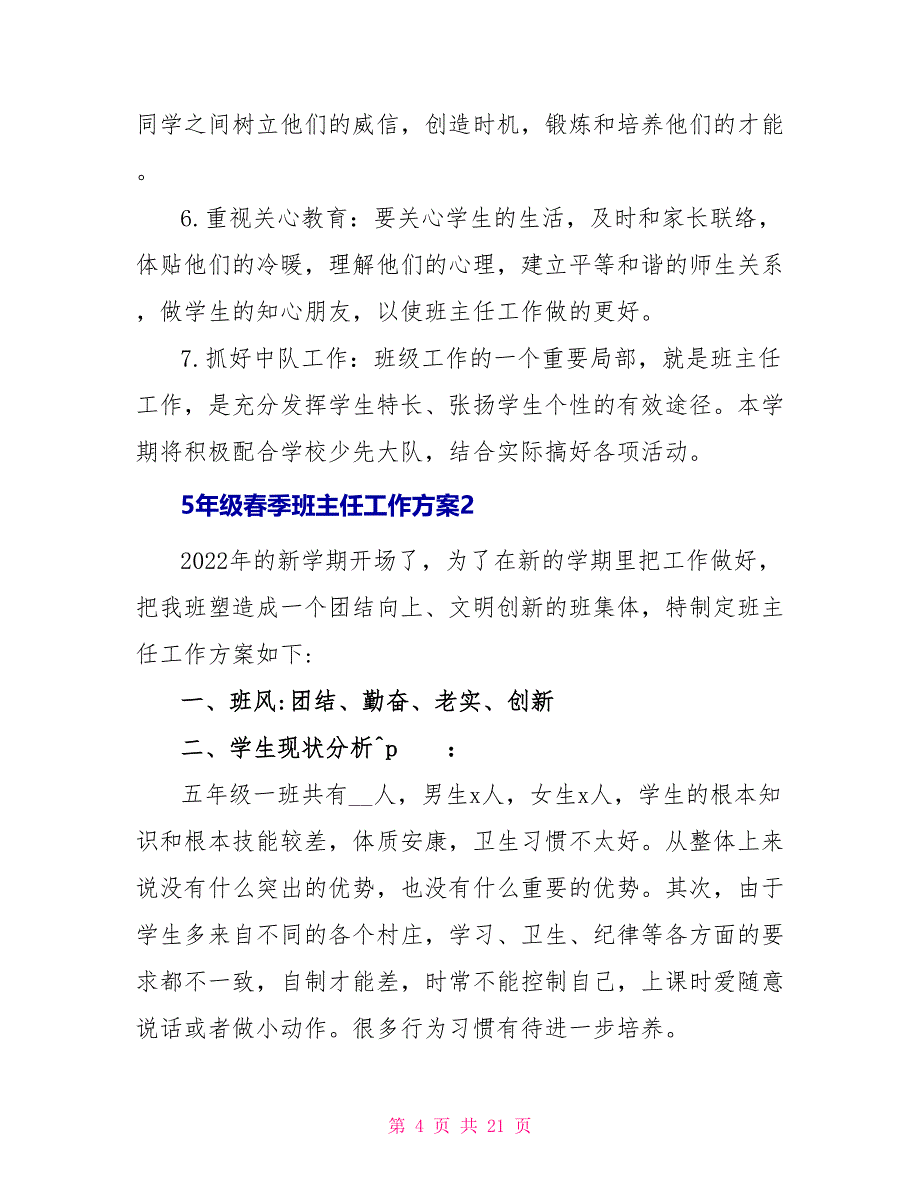 同学之间树立他们的威信，创造时机，锻炼和培养他们的才能。

6.重视关心教育：要关心学生的生活，及时和家长联络，体贴他们的冷暖，理解他们的心理，建立平等和谐的师生关系，做学生的知心朋友，以使班主任工作做的更好。

7.抓好中队工作：班级工作的一个重要局部，就是班主任工作，是充分发挥学生特长、张扬学生个性的有效途径。本学期将积极配合学校少先大队，结合实际搞好各项活动。

5年级春季班主任工作方案2

2022年的新学期开场了，为了在新的学期里把工作做好，把我班塑造成一个团结向上、文明创新的班集体，特制定班主任工作方案如下:

一、班风:团结、勤奋、老实、创新

二、学生现状分析^p　　：

五年级一班共有__人，男生x人，女生x人，学生的根本知识和根本技能较差，体质安康，卫生习惯不太好。从整体上来说没有什么突出的优势，也没有什么重要的优势。其次，由于学生多来自不同的各个村庄，学习、卫生、纪律等各方面的要求都不一致，自制才能差，时常不能控制自己，上课时爱随意说话或者做小动作。很多行为习惯有待进一步培养。

第 4 页 共 21 页